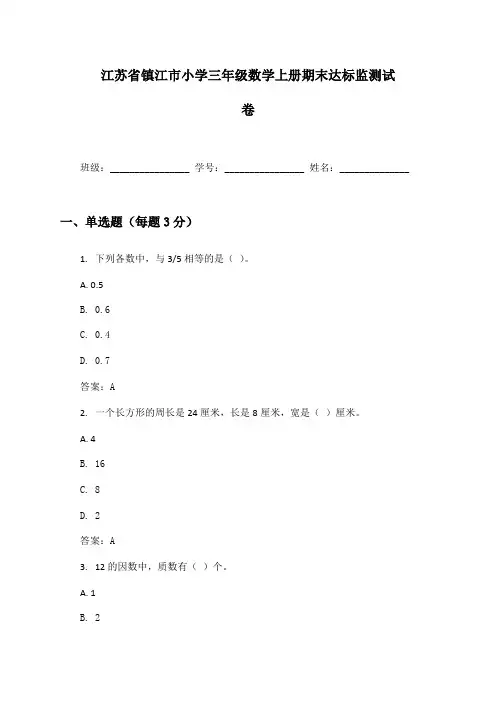 江苏省镇江市小学三年级数学上册期末达标监测试卷

班级：________________ 学号：________________ 姓名：______________

一、单选题（每题 3 分）

1. 下列各数中，与 3/5 相等的是（ ）。

A. 0.5

B. 0.6

C. 0.4

D. 0.7

答案：A

2. 一个长方形的周长是 24 厘米，长是 8 厘米，宽是（ ）厘米。

A. 4

B. 16

C. 8

D. 2

答案：A

3. 12 的因数中，质数有（ ）个。

A. 1

B. 2